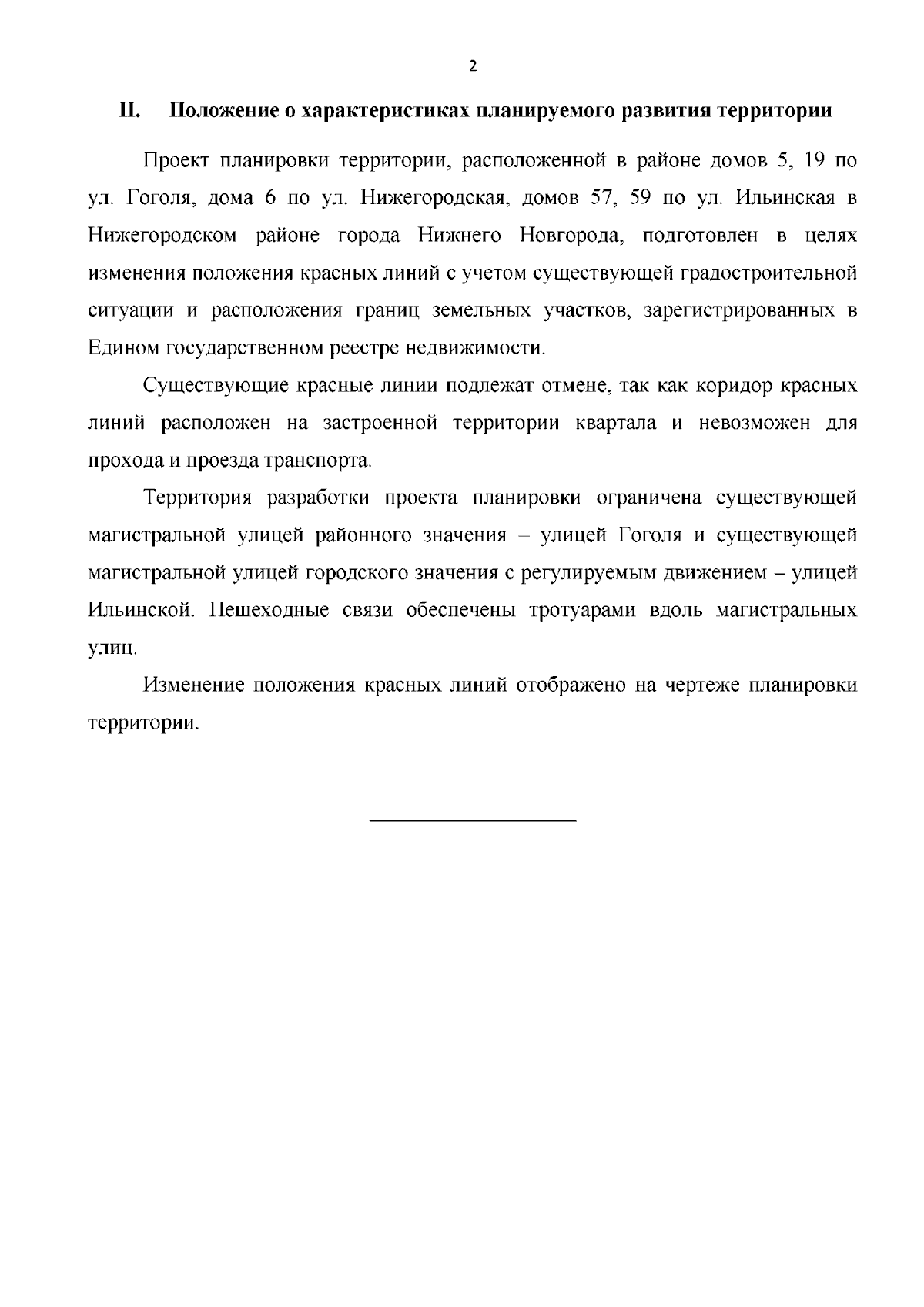 2

II. Положение о характеристиках планируемого развития территории

Проект планировки территории, расположенной в районе домов 5, 19 по ул. Гоголя, дома 6 по ул. Нижегородская, домов 57, 59 по ул. Ильинская в Нижегородском районе города Нижнего Новгорода, подготовлен в целях изменения положения красных линий с учетом существующей градостроительной ситуации и расположения границ земельных участков, зарегистрированных в Едином государственном реестре недвижимости.

Существующие красные линии подлежат отмене, так как коридор красных линий расположен на застроенной территории квартала и невозможен для прохода и проезда транспорта.

Территория разработки проекта планировки ограничена существующей магистральной улицей районного значения – улицей Гоголя и существующей магистральной улицей городского значения с регулируемым движением – улицей Ильинской. Пешеходные связи обеспечены тротуарами вдоль магистральных улиц.

Изменение положения красных линий отображено на чертеже планировки территории.